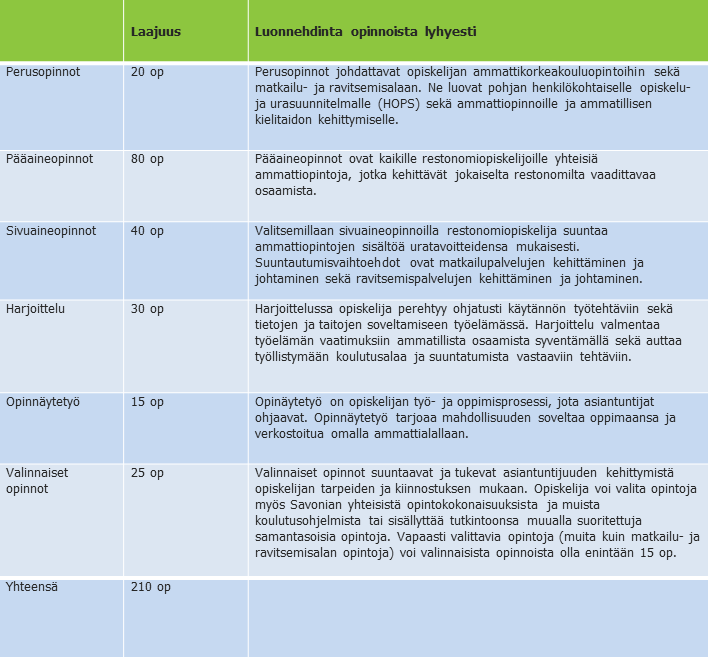 | | Laajuus | Luonnehdinta opinnoista lyhyesti |
|---|---|---|
| Perusopinnot | 20 op | Perusopinnot johdattavat opiskelijan ammattikorkeakouluopintoihin sekä matkailu- ja ravitsemisalaan. Ne luovat pohjan henkilökohtaiselle opiskelu- ja urasuunnitelmalle (HOPS) sekä ammattiopinnoille ja ammatillisen kielitaidon kehittymiselle. |
| Pääaineopinnot | 80 op | Pääaineopinnot ovat kaikille restonomiopiskelijoille yhteisiä ammattiopintoja, jotka kehittävät jokaiselta restonomilta vaadittavaa osaamista. |
| Sivuaineopinnot | 40 op | Valitsemillaan sivuaineopinnoilla restonomiopiskelija suuntaa ammattiopintojen sisältöä uratavoitteidensa mukaisesti. Suuntautumisvaihtoehdot ovat matkailupalvelujen kehittäminen ja johtaminen sekä ravitsemispalvelujen kehittäminen ja johtaminen. |
| Harjoittelu | 30 op | Harjoittelussa opiskelija perehtyy ohjatusti käytännön työtehtäviin sekä tietojen ja taitojen soveltamiseen työelämässä. Harjoittelu valmentaa työelämän vaatimuksiin ammatillista osaamista syventämällä sekä auttaa työllistymään koulutusalaa ja suuntatumista vastaaviin tehtäviin. |
| Opinnäytetyö | 15 op | Opinäytetyö on opiskelijan työ- ja oppimisprosessi, jota asiantuntijat ohjaavat. Opinnäytetyö tarjoaa mahdollisuuden soveltaa oppimaansa ja verkostoitua omalla ammattialallaan. |
| Valinnaiset opinnot | 25 op | Valinnaiset opinnot suuntaavat ja tukevat asiantuntijuuden kehittymistä opiskelijan tarpeiden ja kiinnostuksen mukaan. Opiskelija voi valita opintoja myös Savonian yhteisistä opintokokonaisuuksista ja muista koulutusohjelmista tai sisällyttää tutkintoonsa muualla suoritettuja samantasoisia opintoja. Vapaasti valittavia opintoja (muita kuin matkailu- ja ravitsemisalan opintoja) voi valinnaisista opinnoista olla enintään 15 op. |
| Yhteensä | 210 op | |